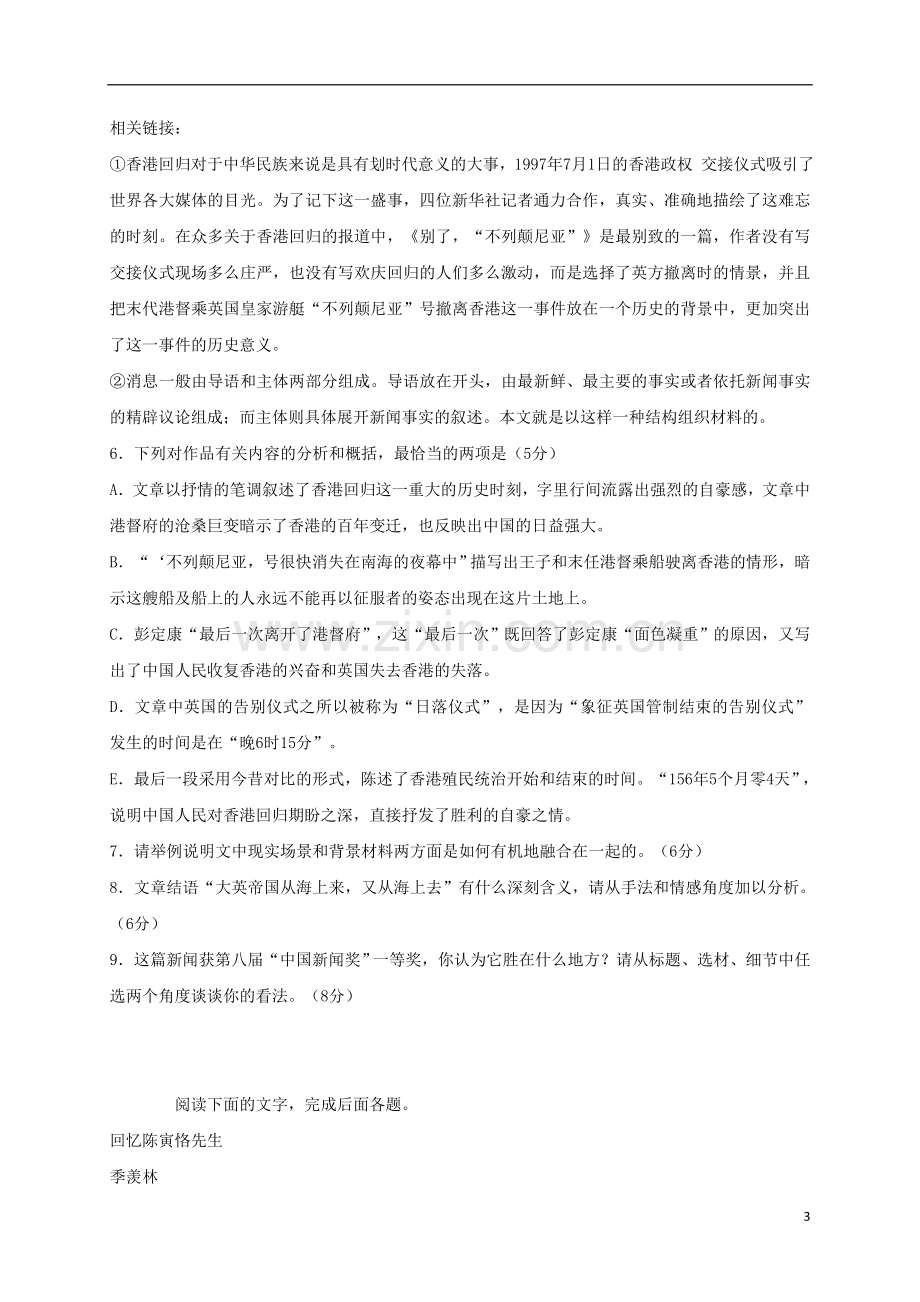 相关链接：

①香港回归对于中华民族来说是具有划时代意义的大事，1997年7月1日的香港政权 交接仪式吸引了世界各大媒体的目光。为了记下这一盛事，四位新华社记者通力合作，真实、准确地描绘了这难忘的时刻。在众多关于香港回归的报道中，《别了，“不列颠尼亚”》是最别致的一篇，作者没有写交接仪式现场多么庄严，也没有写欢庆回归的人们多么激动，而是选择了英方撤离时的情景，并且把末代港督乘英国皇家游艇“不列颠尼亚”号撤离香港这一事件放在一个历史的背景中，更加突出了这一事件的历史意义。

②消息一般由导语和主体两部分组成。导语放在开头，由最新鲜、最主要的事实或者依托新闻事实的精辟议论组成；而主体则具体展开新闻事实的叙述。本文就是以这样一种结构组织材料的。

6．下列对作品有关内容的分析和概括，最恰当的两项是（5分）

A．文章以抒情的笔调叙述了香港回归这一重大的历史时刻，字里行间流露出强烈的自豪感，文章中港督府的沧桑巨变暗示了香港的百年变迁，也反映出中国的日益强大。

B．“‘不列颠尼亚，号很快消失在南海的夜幕中”描写出王子和末任港督乘船驶离香港的情形，暗示这艘船及船上的人永远不能再以征服者的姿态出现在这片土地上。

C．彭定康“最后一次离开了港督府”，这“最后一次”既回答了彭定康“面色凝重”的原因，又写出了中国人民收复香港的兴奋和英国失去香港的失落。

D．文章中英国的告别仪式之所以被称为“日落仪式”，是因为“象征英国管制结束的告别仪式”发生的时间是在“晚6时15分”。

E．最后一段采用今昔对比的形式，陈述了香港殖民统治开始和结束的时间。“156年5个月零4天”，说明中国人民对香港回归期盼之深，直接抒发了胜利的自豪之情。

7．请举例说明文中现实场景和背景材料两方面是如何有机地融合在一起的。（6分）

8．文章结语“大英帝国从海上来，又从海上去”有什么深刻含义，请从手法和情感角度加以分析。（6分）

9．这篇新闻获第八届“中国新闻奖”一等奖，你认为它胜在什么地方？请从标题、选材、细节中任选两个角度谈谈你的看法。（8分）

阅读下面的文字，完成后面各题。

回忆陈寅恪先生

季羡林

3

www.zixin.com.cn